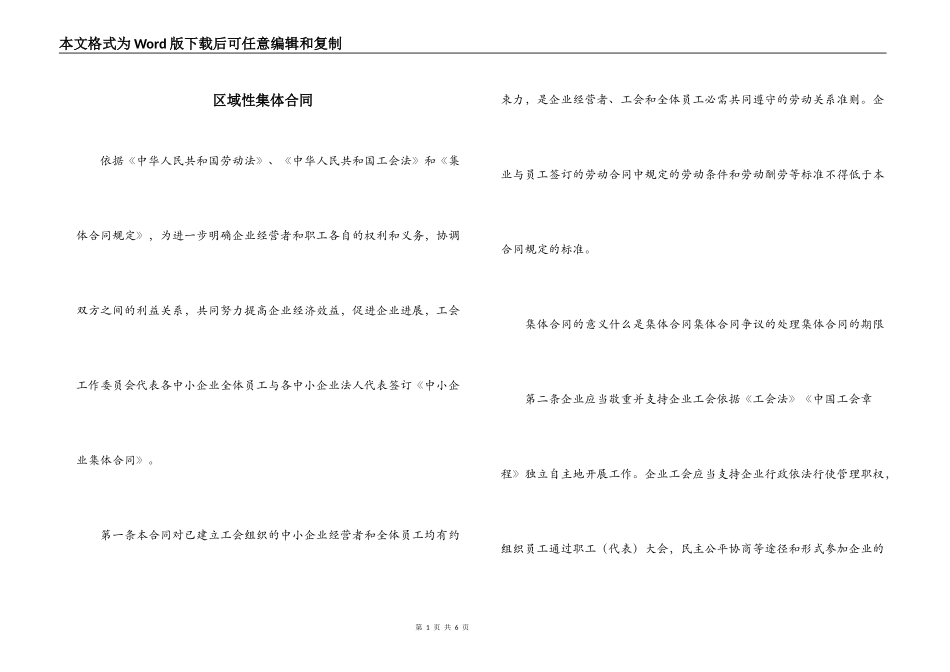 本文格式为Word版下载后可任意编辑和复制

区域性集体合同

依据《中华人民共和国劳动法》、《中华人民共和国工会法》和《集体合同规定》，为进一步明确企业经营者和职工各自的权利和义务，协调双方之间的利益关系，共同努力提高企业经济效益，促进企业进展，工会工作委员会代表各中小企业全体员工与各中小企业法人代表签订《中小企业集体合同》。

第一条本合同对已建立工会组织的中小企业经营者和全体员工均有约束力，是企业经营者、工会和全体员工必需共同遵守的劳动关系准则。企业与员工签订的劳动合同中规定的劳动条件和劳动酬劳等标准不得低于本合同规定的标准。

集体合同的意义什么是集体合同集体合同争议的处理集体合同的期限

第二条企业应当敬重并支持企业工会依据《工会法》《中国工会章程》独立自主地开展工作。企业工会应当支持企业行政依法行使管理职权，组织员工通过职工（代表）大会，民主公平协商等途径和形式参加企业的

第 1 页 共 6 页